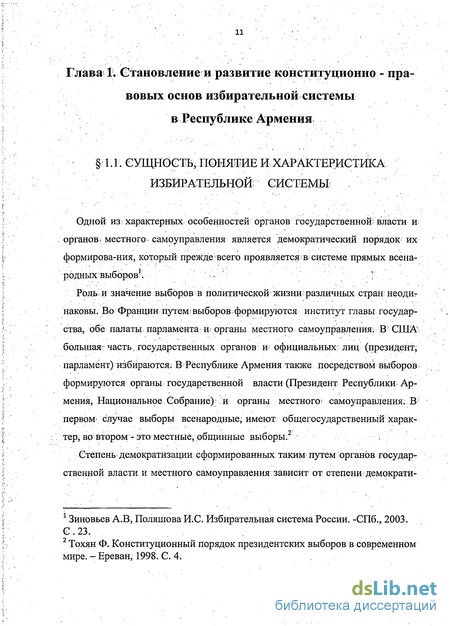 11

Глава 1. Становление и развитие конституционно - правовых основ избирательной системы в Республике Армения

§ 1.1. СУЩНОСТЬ, ПОНЯТИЕ И ХАРАКТЕРИСТИКА ИЗБИРАТЕЛЬНОЙ СИСТЕМЫ

Одной из характерных особенностей органов государственной власти и органов местного самоуправления является демократический порядок их формирова-ния, который прежде всего проявляется в системе прямых всенародных выборов$^1$.

Роль и значение выборов в политической жизни различных стран неодинаковы. Во Франции путем выборов формируются институт главы государства, обе палаты парламента и органы местного самоуправления. В США большая часть государственных органов и официальных лиц (президент, парламент) избираются. В Республике Армения также посредством выборов формируются органы государственной власти (Президент Республики Армения, Национальное Собрание) и органы местного самоуправления. В первом случае выборы всенародные, имеют общегосударственный характер, во втором - это местные, общинные выборы.$^2$

Степень демократизации сформированных таким путем органов государственной власти и местного самоуправления зависит от степени демократи-

$^1$ Зиновьев А.В, Поляшова И.С. Избирательная система России. -СПб., 2003. С . 23.
$^2$ Тохян Ф. Конституционный порядок президентских выборов в современном мире. – Ереван, 1998. С. 4.

dsLib.net
библиотека диссертаций